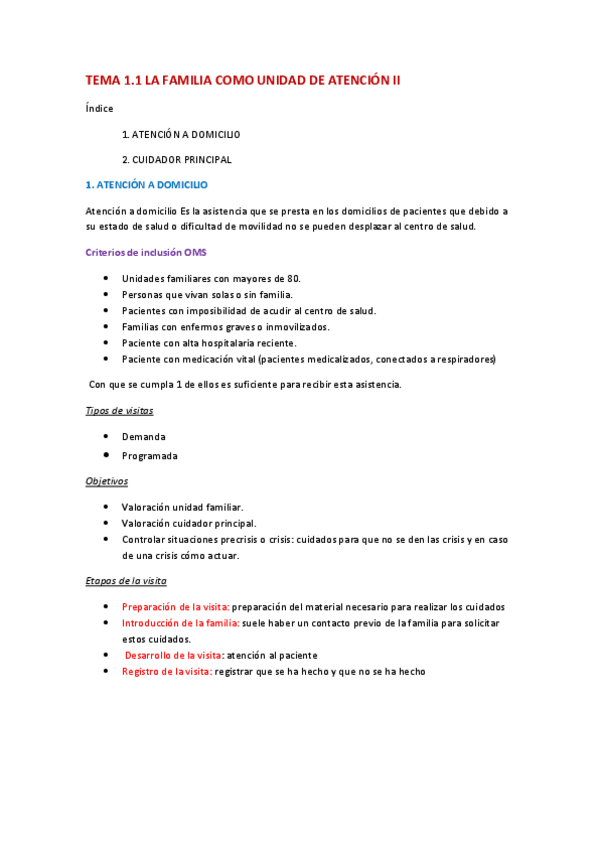 TEMA 1.1 LA FAMILIA COMO UNIDAD DE ATENCIÓN II

Índice

1. ATENCIÓN A DOMICILIO

2. CUIDADOR PRINCIPAL

1. ATENCIÓN A DOMICILIO

Atención a domicilio Es la asistencia que se presta en los domicilios de pacientes que debido a su estado de salud o dificultad de movilidad no se pueden desplazar al centro de salud.

Criterios de inclusión OMS

- Unidades familiares con mayores de 80.
- Personas que vivan solas o sin familia.
- Pacientes con imposibilidad de acudir al centro de salud.
- Familias con enfermos graves o inmovilizados.
- Paciente con alta hospitalaria reciente.
- Paciente con medicación vital (pacientes medicalizados, conectados a respiradores)

Con que se cumpla 1 de ellos es suficiente para recibir esta asistencia.

Tipos de visitas

- Demanda
- Programada

Objetivos

- Valoración unidad familiar.
- Valoración cuidador principal.
- Controlar situaciones precrisis o crisis: cuidados para que no se den las crisis y en caso de una crisis cómo actuar.

Etapas de la visita

- Preparación de la visita: preparación del material necesario para realizar los cuidados
- Introducción de la familia: suele haber un contacto previo de la familia para solicitar estos cuidados.
- Desarrollo de la visita: atención al paciente
- Registro de la visita: registrar que se ha hecho y que no se ha hecho